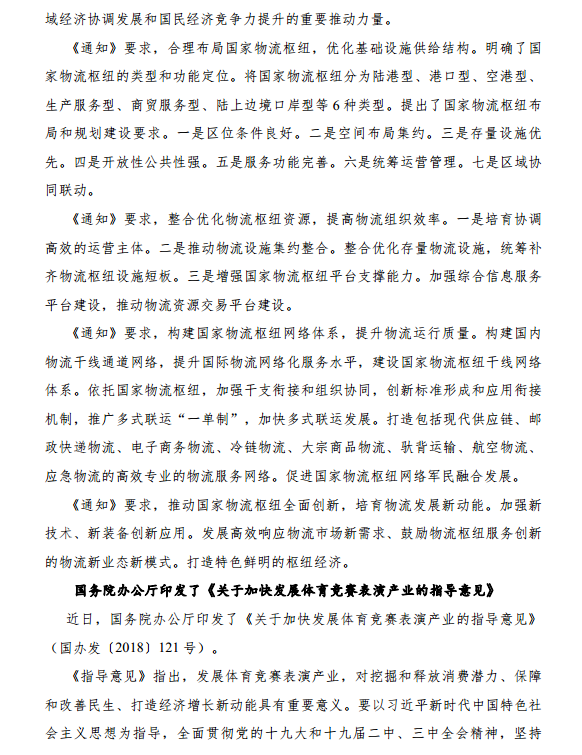 域经济协调发展和国民经济竞争力提升的重要推动力量。

《通知》要求，合理布局国家物流枢纽，优化基础设施供给结构。明确了国家物流枢纽的类型和功能定位。将国家物流枢纽分为陆港型、港口型、空港型、生产服务型、商贸服务型、陆上边境口岸型等6种类型。提出了国家物流枢纽布局和规划建设要求。一是区位条件良好。二是空间布局集约。三是存量设施优先。四是开放性公共性强。五是服务功能完善。六是统筹运营管理。七是区域协同联动。

《通知》要求，整合优化物流枢纽资源，提高物流组织效率。一是培育协调高效的运营主体。二是推动物流设施集约整合。整合优化存量物流设施，统筹补齐物流枢纽设施短板。三是增强国家物流枢纽平台支撑能力。加强综合信息服务平台建设，推动物流资源交易平台建设。

《通知》要求，构建国家物流枢纽网络体系，提升物流运行质量。构建国内物流干线通道网络，提升国际物流网络化服务水平，建设国家物流枢纽干线网络体系。依托国家物流枢纽，加强干支衔接和组织协同，创新标准形成和应用衔接机制，推广多式联运“一单制”，加快多式联运发展。打造包括现代供应链、邮政快递物流、电子商务物流、冷链物流、大宗商品物流、驮背运输、航空物流、应急物流的高效专业的物流服务网络。促进国家物流枢纽网络军民融合发展。

《通知》要求，推动国家物流枢纽全面创新，培育物流发展新动能。加强新技术、新装备创新应用。发展高效响应物流市场新需求、鼓励物流枢纽服务创新的物流新业态新模式。打造特色鲜明的枢纽经济。

国务院办公厅印发了《关于加快发展体育竞赛表演产业的指导意见》

近日，国务院办公厅印发了《关于加快发展体育竞赛表演产业的指导意见》（国办发〔2018〕121号）。

《指导意见》指出，发展体育竞赛表演产业，对挖掘和释放消费潜力、保障和改善民生、打造经济增长新动能具有重要意义。要以习近平新时代中国特色社会主义思想为指导，全面贯彻党的十九大和十九届二中、三中全会精神，坚持